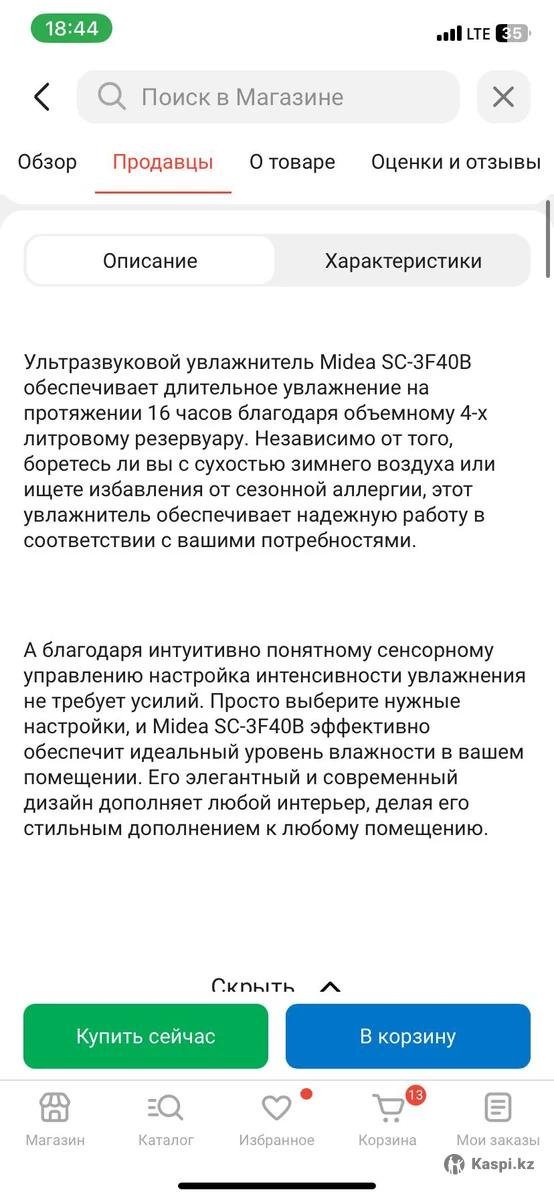 18:44
LTE 35

Поиск в Магазине

Обзор
Продавцы
О товаре
Оценки и отзывы

Описание
Характеристики

Ультразвуковой увлажнитель Midea SC-3F40B обеспечивает длительное увлажнение на протяжении 16 часов благодаря объемному 4-х литровому резервуару. Независимо от того, боретесь ли вы с сухостью зимнего воздуха или ищете избавления от сезонной аллергии, этот увлажнитель обеспечивает надежную работу в соответствии с вашими потребностями.

А благодаря интуитивно понятному сенсорному управлению настройка интенсивности увлажнения не требует усилий. Просто выберите нужные настройки, и Midea SC-3F40B эффективно обеспечит идеальный уровень влажности в вашем помещении. Его элегантный и современный дизайн дополняет любой интерьер, делая его стильным дополнением к любому помещению.

Скрыть

Купить сейчас
В корзину

Магазин
Каталог
Избранное
13
Корзина
Мои заказы
Kaspi.kz